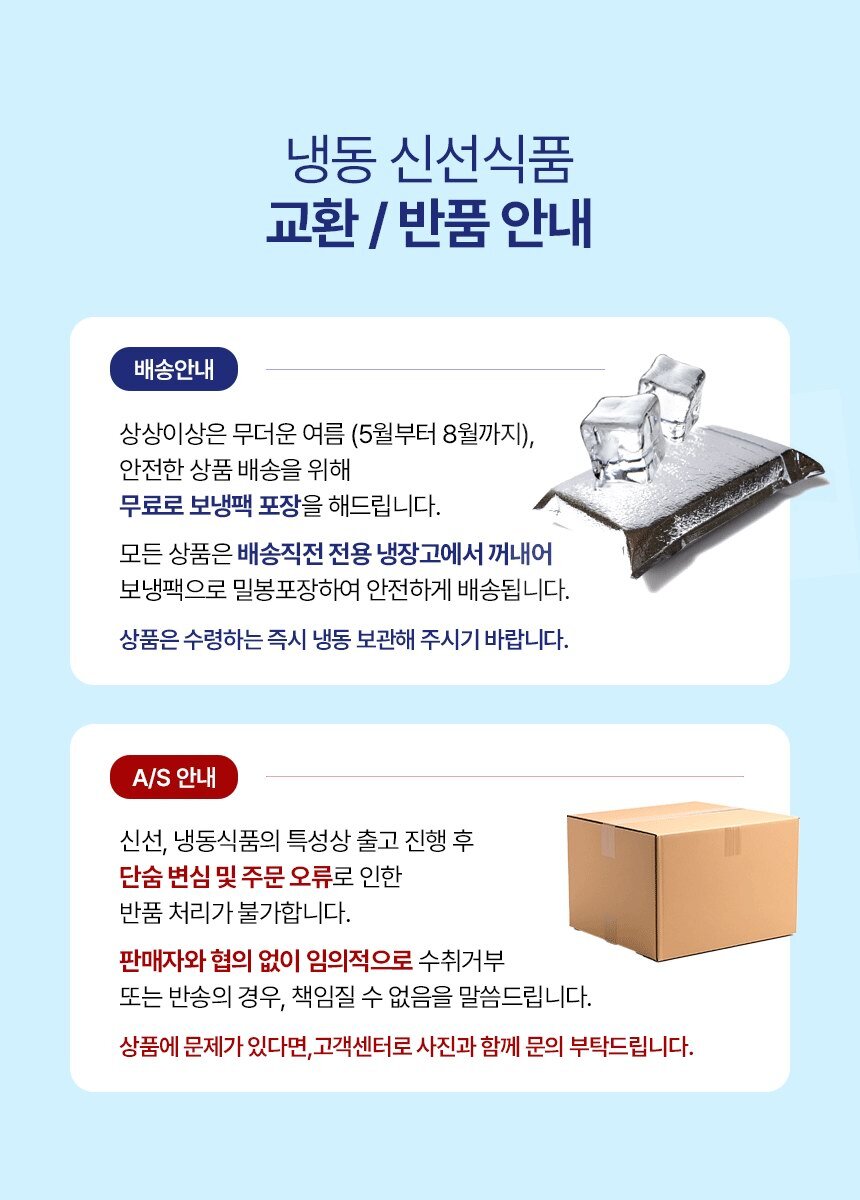 냉동 신선식품
교환 / 반품 안내

배송안내

상상이상은 무더운 여름 (5월부터 8월까지), 안전한 상품 배송을 위해 무료로 보냉팩 포장을 해드립니다.

모든 상품은 배송직전 전용 냉장고에서 꺼내어 보냉팩으로 밀봉포장하여 안전하게 배송됩니다.

상품은 수령하는 즉시 냉동 보관해 주시기 바랍니다.

A/S 안내

신선, 냉동식품의 특성상 출고 진행 후 단숨 변심 및 주문 오류로 인한 반품 처리가 불가합니다.

판매자와 협의 없이 임의적으로 수취거부 또는 반송의 경우, 책임질 수 없음을 말씀드립니다.

상품에 문제가 있다면,고객센터로 사진과 함께 문의 부탁드립니다.